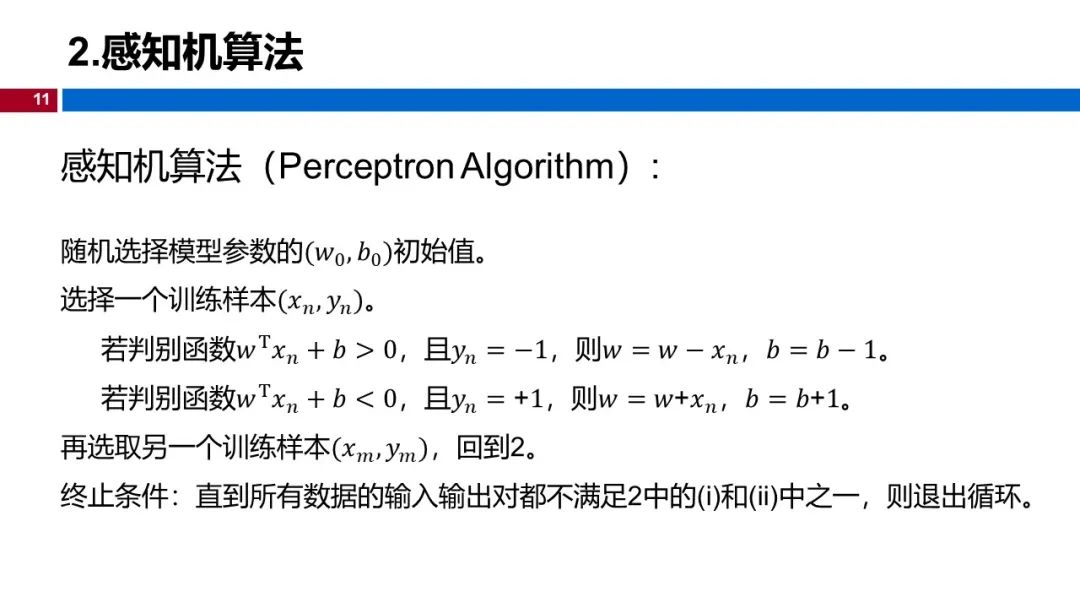 2.感知机算法

11

感知机算法（Perceptron Algorithm）：

随机选择模型参数的$(w_0, b_0)$初始值。

选择一个训练样本$(x_n, y_n)$。

若判别函数$w^{\mathrm{T}}x_n + b > 0$，且$y_n = -1$，则$w = w - x_n$，$b = b - 1$。

若判别函数$w^{\mathrm{T}}x_n + b < 0$，且$y_n = +1$，则$w = w + x_n$，$b = b + 1$。

再选取另一个训练样本$(x_m, y_m)$，回到2。

终止条件：直到所有数据的输入输出对都不满足2中的(i)和(ii)中之一，则退出循环。